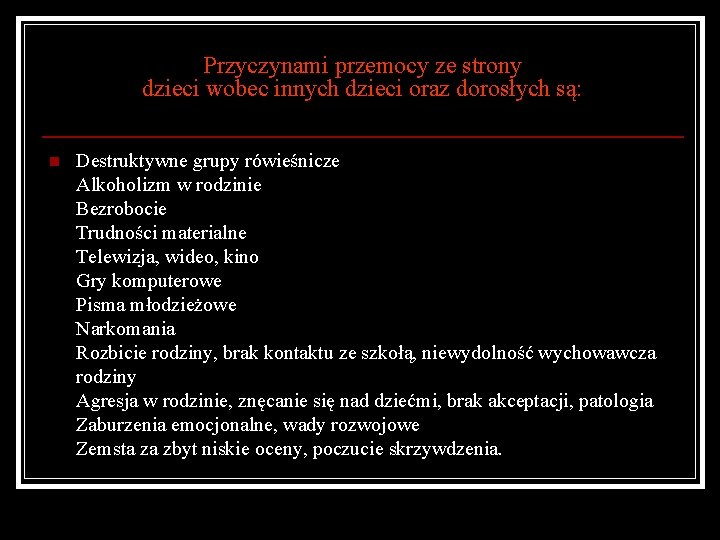 Przyczynami przemocy ze strony dzieci wobec innych dzieci oraz dorosłych są:

Destruktywne grupy rówieśnicze
Alkoholizm w rodzinie
Bezrobocie
Trudności materialne
Telewizja, wideo, kino
Gry komputerowe
Pisma młodzieżowe
Narkomania
Rozbicie rodziny, brak kontaktu ze szkołą, niewydolność wychowawcza rodziny
Agresja w rodzinie, znęcanie się nad dziećmi, brak akceptacji, patologia
Zaburzenia emocjonalne, wady rozwojowe
Zemsta za zbyt niskie oceny, poczucie skrzywdzenia.